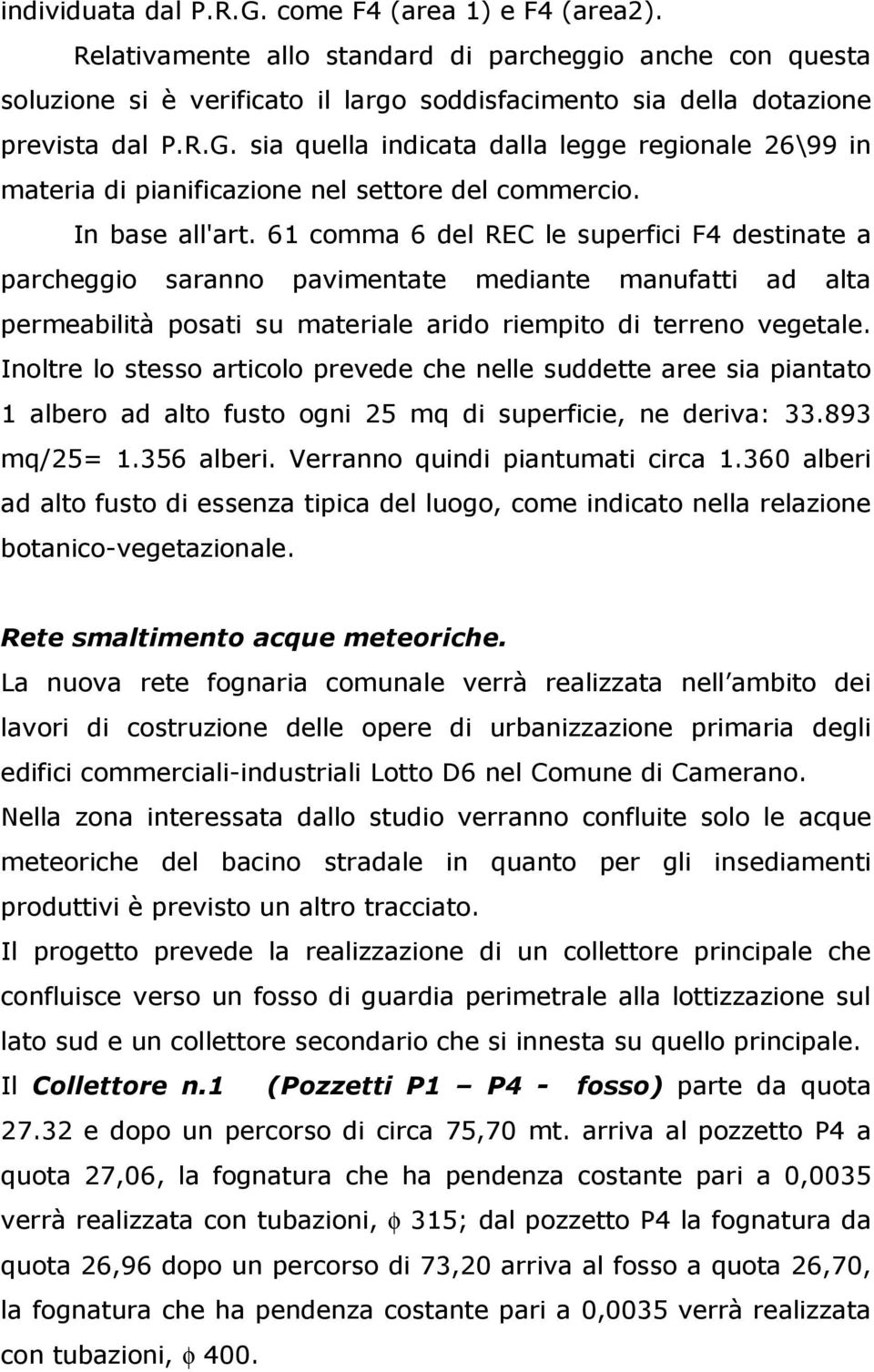 individuata dal P.R.G. come F4 (area 1) e F4 (area2).

Relativamente allo standard di parcheggio anche con questa soluzione si è verificato il largo soddisfacimento sia della dotazione prevista dal P.R.G. sia quella indicata dalla legge regionale 26\99 in materia di pianificazione nel settore del commercio.

In base all'art. 61 comma 6 del REC le superfici F4 destinate a parcheggio saranno pavimentate mediante manufatti ad alta permeabilità posati su materiale arido riempito di terreno vegetale. Inoltre lo stesso articolo prevede che nelle suddette aree sia piantato 1 albero ad alto fusto ogni 25 mq di superficie, ne deriva: 33.893 mq/25= 1.356 alberi. Verranno quindi piantumati circa 1.360 alberi ad alto fusto di essenza tipica del luogo, come indicato nella relazione botanico-vegetazionale.

Rete smaltimento acque meteoriche.

La nuova rete fognaria comunale verrà realizzata nell ambito dei lavori di costruzione delle opere di urbanizzazione primaria degli edifici commerciali-industriali Lotto D6 nel Comune di Camerano.

Nella zona interessata dallo studio verranno confluite solo le acque meteoriche del bacino stradale in quanto per gli insediamenti produttivi è previsto un altro tracciato.

Il progetto prevede la realizzazione di un collettore principale che confluisce verso un fosso di guardia perimetrale alla lottizzazione sul lato sud e un collettore secondario che si innesta su quello principale.

Il Collettore n.1 (Pozzetti P1 – P4 - fosso) parte da quota 27.32 e dopo un percorso di circa 75,70 mt. arriva al pozzetto P4 a quota 27,06, la fognatura che ha pendenza costante pari a 0,0035 verrà realizzata con tubazioni, $\phi$ 315; dal pozzetto P4 la fognatura da quota 26,96 dopo un percorso di 73,20 arriva al fosso a quota 26,70, la fognatura che ha pendenza costante pari a 0,0035 verrà realizzata con tubazioni, $\phi$ 400.